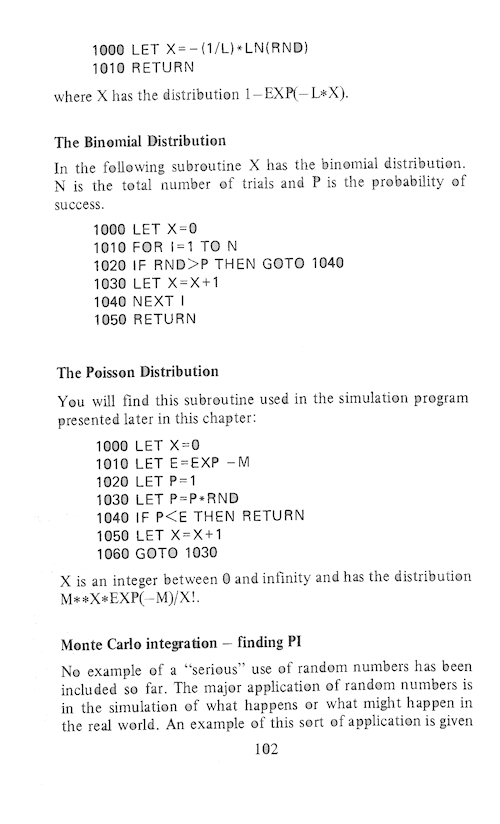 1000 LET X=-(1/L)*LN(RND)
1010 RETURN

where X has the distribution 1-EXP(-L*X).

The Binomial Distribution

In the following subroutine X has the binomial distribution. N is the total number of trials and P is the probability of success.

1000 LET X=0
1010 FOR I=1 TO N
1020 IF RND>P THEN GOTO 1040
1030 LET X=X+1
1040 NEXT I
1050 RETURN

The Poisson Distribution

You will find this subroutine used in the simulation program presented later in this chapter:

1000 LET X=0
1010 LET E=EXP -M
1020 LET P=1
1030 LET P=P*RND
1040 IF P<E THEN RETURN
1050 LET X=X+1
1060 GOTO 1030

X is an integer between 0 and infinity and has the distribution M**X*EXP(-M)/X!.

Monte Carlo integration – finding PI

No example of a "serious" use of random numbers has been included so far. The major application of random numbers is in the simulation of what happens or what might happen in the real world. An example of this sort of application is given

102